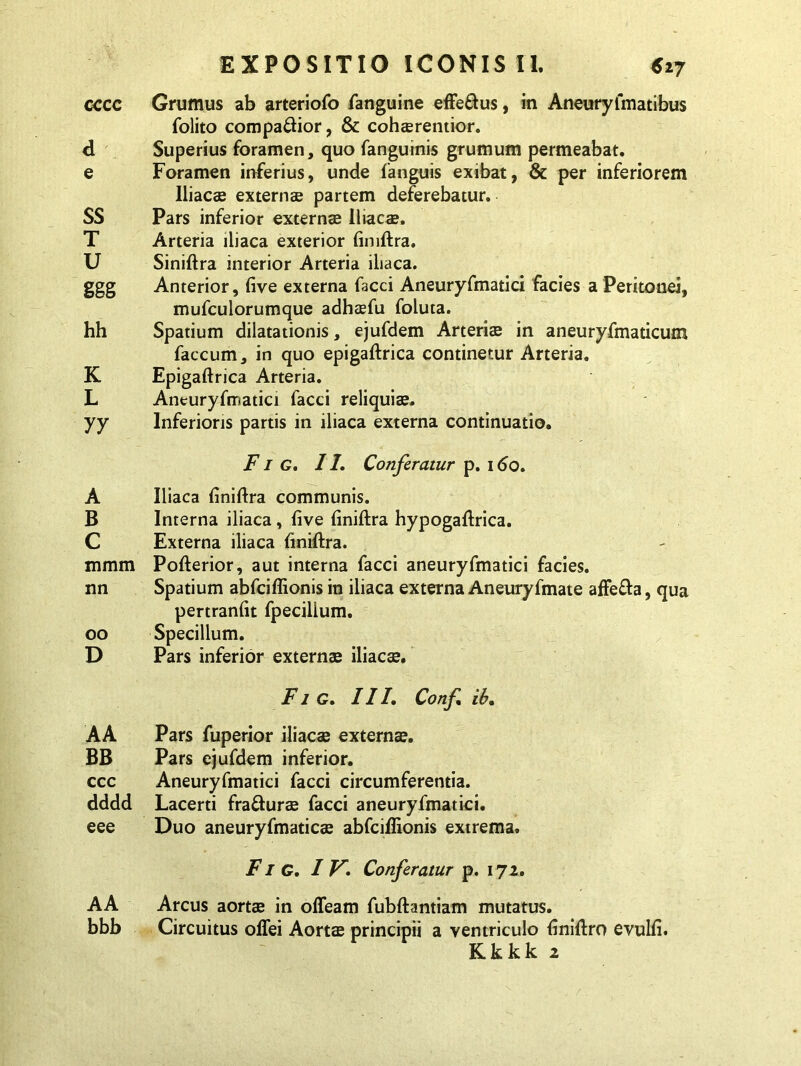 EXPOSITIO ICONIS II. 627

cccc Grumus ab arteriofo fanguine effectus, in Aneuryfmatibus folito compactior, & cohærentior.
d Superius foramen, quo fanguinis grumum permeabat.
e Foramen inferius, unde fanguis exibat, & per inferiorem Iliacæ externæ partem deferebatur.
SS Pars inferior externæ Iliacæ.
T Arteria iliaca exterior finiftra.
U Siniftra interior Arteria iliaca.
ggg Anterior, five externa facci Aneuryfmatici facies a Peritonei, mufculorumque adhæfu foluta.
hh Spatium dilatationis, ejufdem Arteriæ in aneuryfmaticum faccum, in quo epigaftrica continetur Arteria.
K Epigaftrica Arteria.
L Aneuryfmatici facci reliquiæ.
yy Inferioris partis in iliaca externa continuatio.

Fig. II. Conferatur p. 160.

A Iliaca finiftra communis.
B Interna iliaca, five finiftra hypogaftrica.
C Externa iliaca finiftra.
mmm Pofterior, aut interna facci aneuryfmatici facies.
nn Spatium abfciffionis in iliaca externa Aneuryfmate affecta, qua pertranfit fpecillum.
oo Specillum.
D Pars inferior externæ iliacæ.

Fig. III. Conf. ib.

AA Pars fuperior iliacæ externæ.
BB Pars ejufdem inferior.
ccc Aneuryfmatici facci circumferentia.
dddd Lacerti fracturæ facci aneuryfmatici.
eee Duo aneuryfmaticæ abfciffionis extrema.

Fig. IV. Conferatur p. 172.

AA Arcus aortæ in offeam fubftantiam mutatus.
bbb Circuitus offei Aortæ principii a ventriculo finiftro evulfi.
Kkkk 2